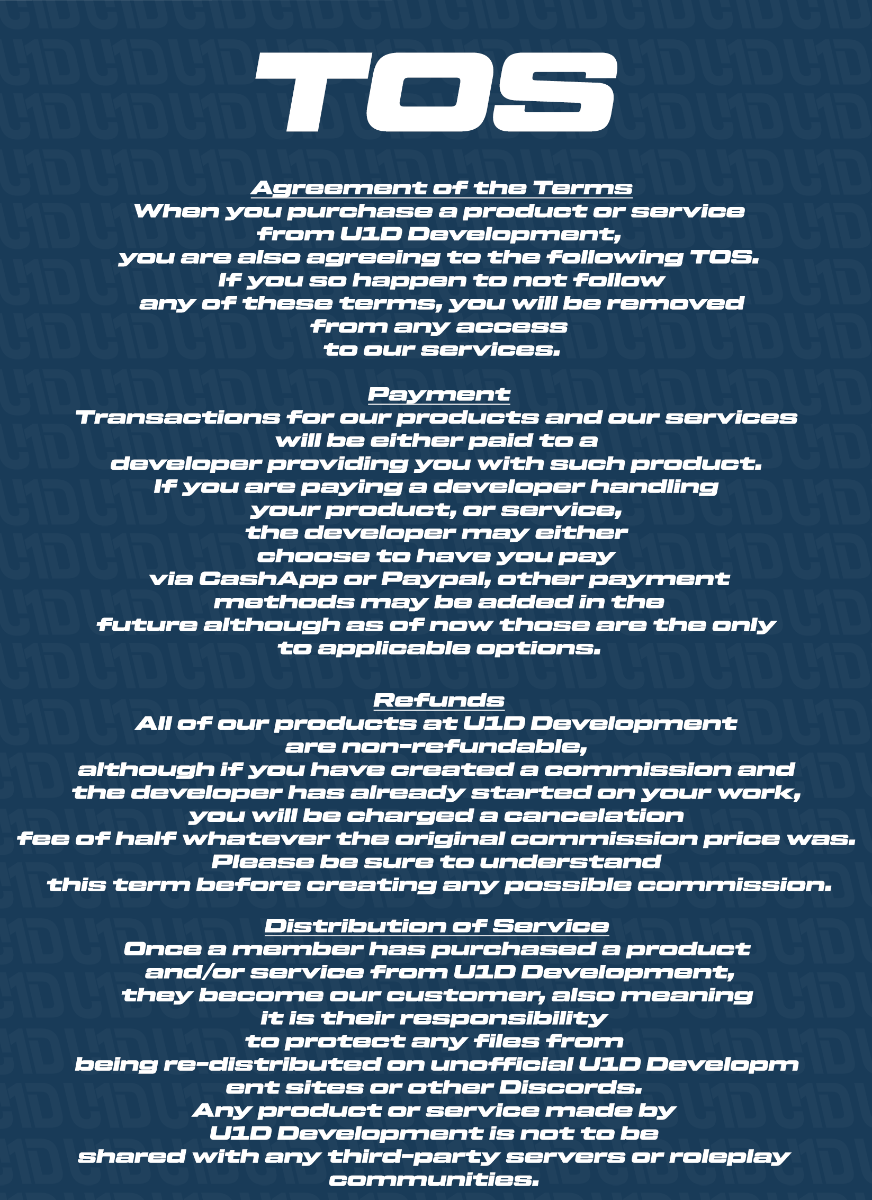 TOS

Agreement of the Terms
When you purchase a product or service from U1D Development, you are also agreeing to the following TOS. If you so happen to not follow any of these terms, you will be removed from any access to our services.

Payment
Transactions for our products and our services will be either paid to a developer providing you with such product. If you are paying a developer handling your product, or service, the developer may either choose to have you pay via CashApp or Paypal, other payment methods may be added in the future although as of now those are the only to applicable options.

Refunds
All of our products at U1D Development are non-refundable, although if you have created a commission and the developer has already started on your work, you will be charged a cancelation fee of half whatever the original commission price was. Please be sure to understand this term before creating any possible commission.

Distribution of Service
Once a member has purchased a product and/or service from U1D Development, they become our customer, also meaning it is their responsibility to protect any files from being re-distributed on unofficial U1D Developm ent sites or other Discords. Any product or service made by U1D Development is not to be shared with any third-party servers or roleplay communities.